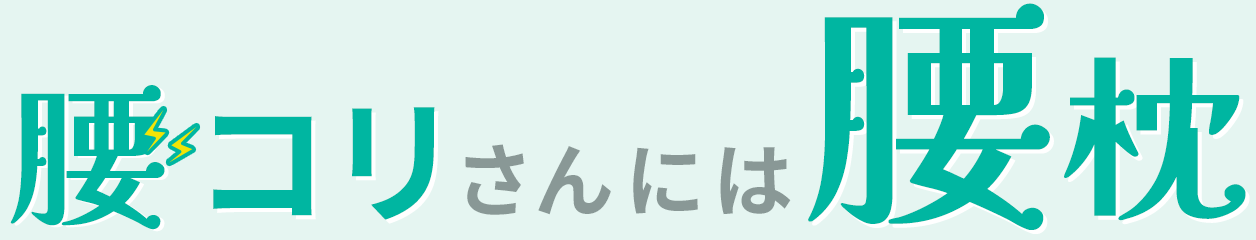 腰コリさんには腰枕